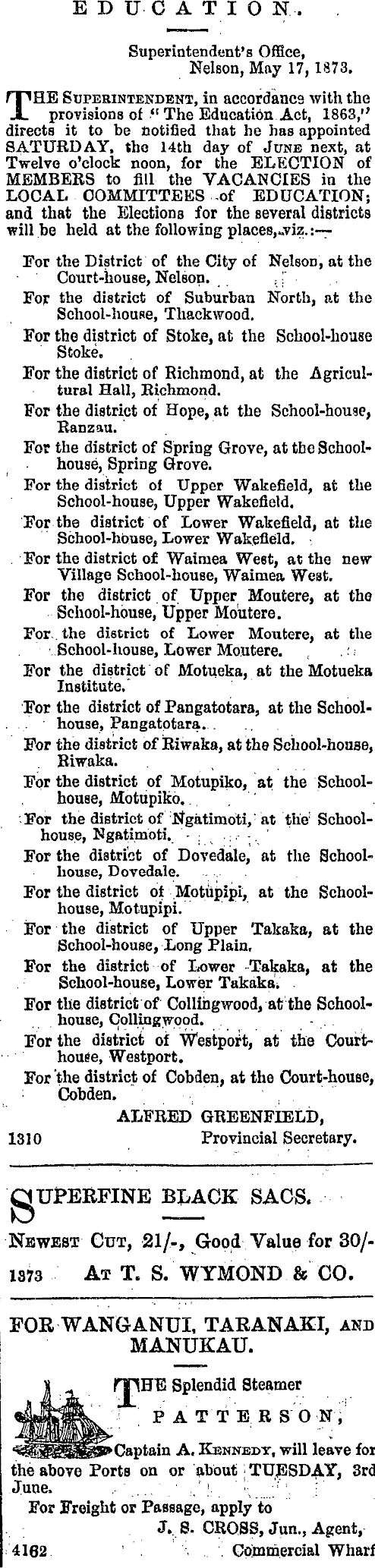 EDUCATION.

Superintendent's Office,
Nelson, May 17, 1873.

THE SUPERINTENDENT, in accordance with the provisions of "The Education Act, 1863," directs it to be notified that he has appointed SATURDAY, the 14th day of JUNE next, at Twelve o'clock noon, for the ELECTION of MEMBERS to fill the VACANCIES in the LOCAL COMMITTEES of EDUCATION; and that the Elections for the several districts will be held at the following places, viz.:—

For the District of the City of Nelson, at the Court-house, Nelson.

For the district of Suburban North, at the School-house, Thackwood.

For the district of Stoke, at the School-house Stoke.

For the district of Richmond, at the Agricultural Hall, Richmond.

For the district of Hope, at the School-house, Ranzau.

For the district of Spring Grove, at the School-house, Spring Grove.

For the district of Upper Wakefield, at the School-house, Upper Wakefield.

For the district of Lower Wakefield, at the School-house, Lower Wakefield.

For the district of Waimea West, at the new Village School-house, Waimea West.

For the district of Upper Moutere, at the School-house, Upper Moutere.

For the district of Lower Moutere, at the School-house, Lower Moutere.

For the district of Motueka, at the Motueka Institute.

For the district of Pangatotara, at the School-house, Pangatotara.

For the district of Riwaka, at the School-house, Riwaka.

For the district of Motupiko, at the School-house, Motupiko.

For the district of Ngatimoti, at the School-house, Ngatimoti.

For the district of Dovedale, at the School-house, Dovedale.

For the district of Motupipi, at the School-house, Motupipi.

For the district of Upper Takaka, at the School-house, Long Plain.

For the district of Lower Takaka, at the School-house, Lower Takaka.

For the district of Collingwood, at the School-house, Collingwood.

For the district of Westport, at the Court-house, Westport.

For the district of Cobden, at the Court-house, Cobden.

ALFRED GREENFIELD,
1310 Provincial Secretary.

SUPERFINE BLACK SACS.

NEWEST CUT, 21/-, Good Value for 30/-
1373 AT T. S. WYMOND & CO.

FOR WANGANUI, TARANAKI, AND MANUKAU.

THE Splendid Steamer
PATTERSON,
Captain A. KENNEDY, will leave for the above Ports on or about TUESDAY, 3rd June.
For Freight or Passage, apply to
J. S. CROSS, Jun., Agent,
4162 Commercial Wharf